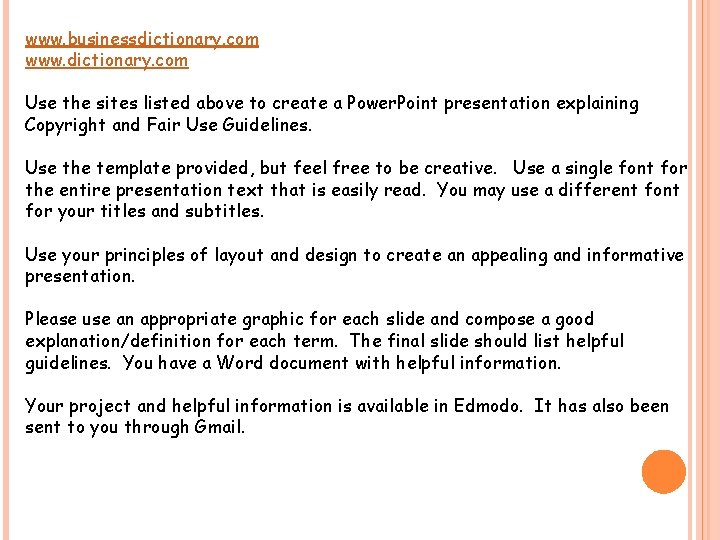 www.businessdictionary.com
www.dictionary.com

Use the sites listed above to create a PowerPoint presentation explaining Copyright and Fair Use Guidelines.

Use the template provided, but feel free to be creative. Use a single font for the entire presentation text that is easily read. You may use a different font for your titles and subtitles.

Use your principles of layout and design to create an appealing and informative presentation.

Please use an appropriate graphic for each slide and compose a good explanation/definition for each term. The final slide should list helpful guidelines. You have a Word document with helpful information.

Your project and helpful information is available in Edmodo. It has also been sent to you through Gmail.